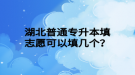 湖北普通专升本填志愿可以填几个?